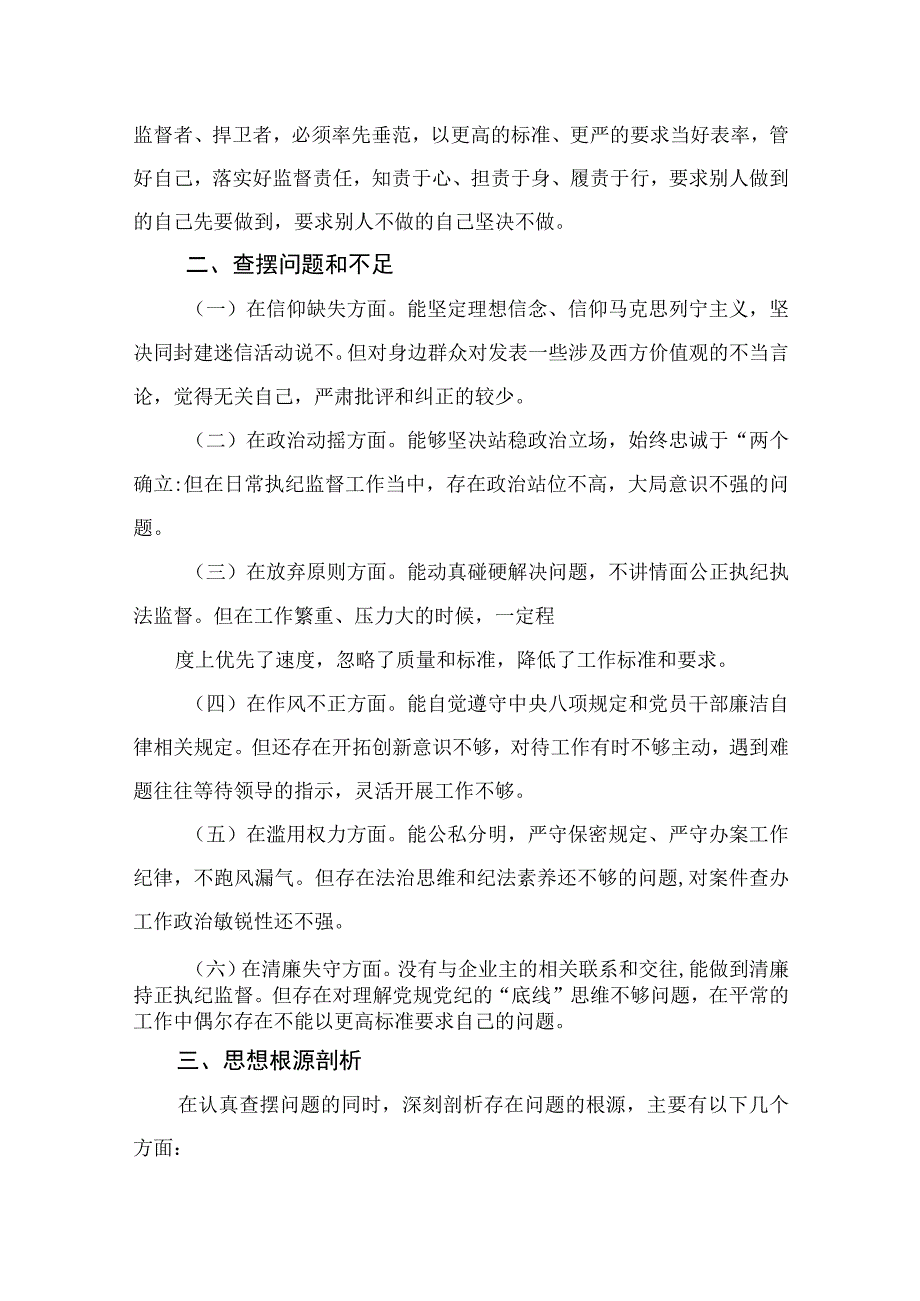 监督者、捍卫者，必须率先垂范，以更高的标准、更严的要求当好表率，管好自己，落实好监督责任，知责于心、担责于身、履责于行，要求别人做到的自己先要做到，要求别人不做的自己坚决不做。

二、查摆问题和不足

（一）在信仰缺失方面。能坚定理想信念、信仰马克思列宁主义，坚决同封建迷信活动说不。但对身边群众对发表一些涉及西方价值观的不当言论，觉得无关自己，严肃批评和纠正的较少。

（二）在政治动摇方面。能够坚决站稳政治立场，始终忠诚于“两个确立:但在日常执纪监督工作当中，存在政治站位不高，大局意识不强的问题。

（三）在放弃原则方面。能动真碰硬解决问题，不讲情面公正执纪执法监督。但在工作繁重、压力大的时候，一定程

度上优先了速度，忽略了质量和标准，降低了工作标准和要求。

（四）在作风不正方面。能自觉遵守中央八项规定和党员干部廉洁自律相关规定。但还存在开拓创新意识不够，对待工作有时不够主动，遇到难题往往等待领导的指示，灵活开展工作不够。

（五）在滥用权力方面。能公私分明，严守保密规定、严守办案工作纪律，不跑风漏气。但存在法治思维和纪法素养还不够的问题,对案件查办工作政治敏锐性还不强。

（六）在清廉失守方面。没有与企业主的相关联系和交往,能做到清廉持正执纪监督。但存在对理解党规党纪的“底线”思维不够问题，在平常的工作中偶尔存在不能以更高标准要求自己的问题。

三、思想根源剖析

在认真查摆问题的同时，深刻剖析存在问题的根源，主要有以下几个方面：